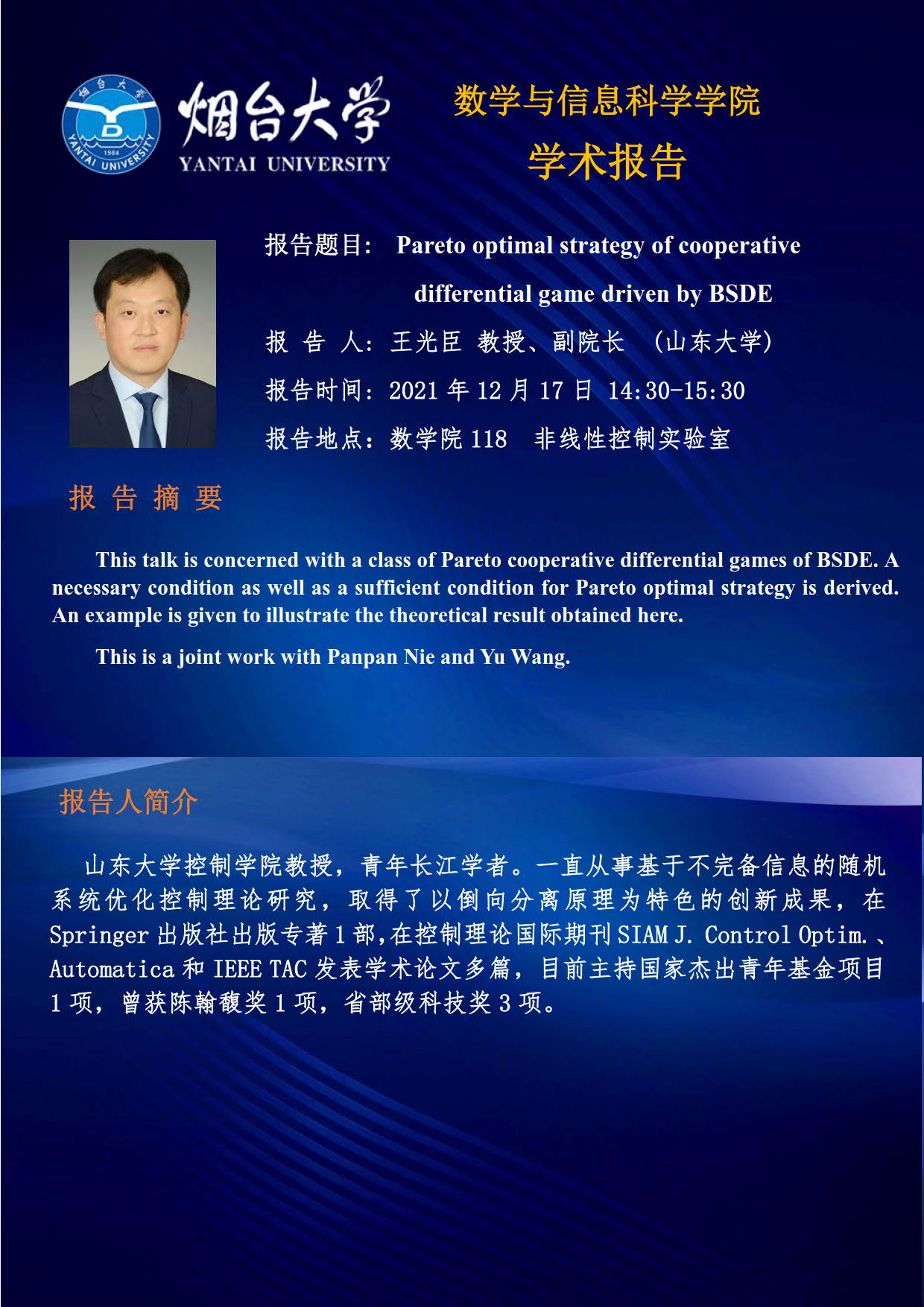 烟台大学
1984
YANTAI UNIVERSITY
烟台大学
YANTAI UNIVERSITY

数学与信息科学学院
学术报告

报告题目： Pareto optimal strategy of cooperative differential game driven by BSDE

报 告 人：王光臣 教授、副院长 （山东大学）

报告时间：2021 年 12 月 17 日 14:30-15:30

报告地点：数学院 118 非线性控制实验室

报 告 摘 要

This talk is concerned with a class of Pareto cooperative differential games of BSDE. A necessary condition as well as a sufficient condition for Pareto optimal strategy is derived. An example is given to illustrate the theoretical result obtained here.

This is a joint work with Panpan Nie and Yu Wang.

报告人简介

山东大学控制学院教授，青年长江学者。一直从事基于不完备信息的随机系统优化控制理论研究，取得了以倒向分离原理为特色的创新成果，在 Springer 出版社出版专著 1 部，在控制理论国际期刊 SIAM J. Control Optim.、Automatica 和 IEEE TAC 发表学术论文多篇，目前主持国家杰出青年基金项目 1 项，曾获陈翰馥奖 1 项，省部级科技奖 3 项。